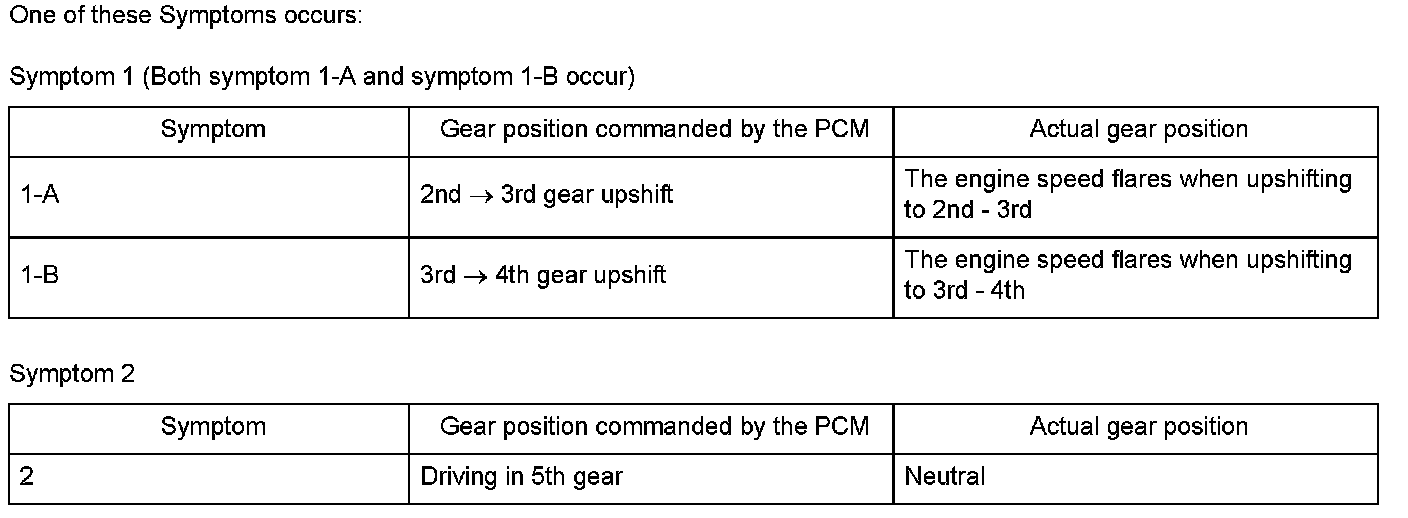 One of these Symptoms occurs:

Symptom 1 (Both symptom 1-A and symptom 1-B occur)

| Symptom | Gear position commanded by the PCM | Actual gear position |
|---|---|---|
| 1-A | 2nd → 3rd gear upshift | The engine speed flares when upshifting to 2nd - 3rd |
| 1-B | 3rd → 4th gear upshift | The engine speed flares when upshifting to 3rd - 4th |

Symptom 2

| Symptom | Gear position commanded by the PCM | Actual gear position |
|---|---|---|
| 2 | Driving in 5th gear | Neutral |